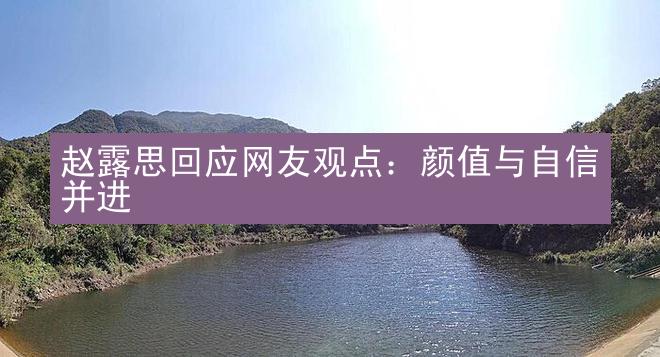 赵露思回应网友观点：颜值与自信并进